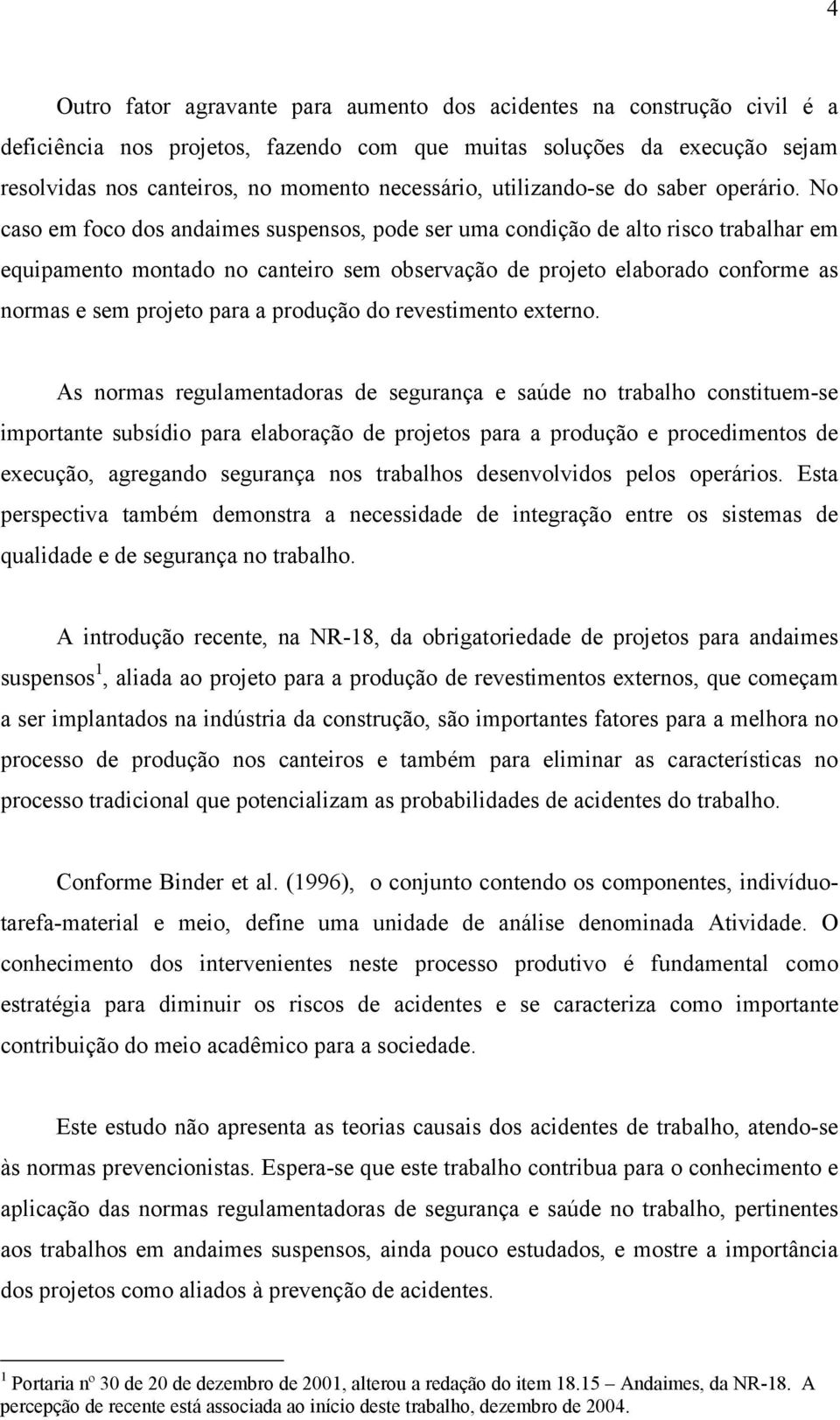 4

Outro fator agravante para aumento dos acidentes na construção civil é a deficiência nos projetos, fazendo com que muitas soluções da execução sejam resolvidas nos canteiros, no momento necessário, utilizando-se do saber operário. No caso em foco dos andaimes suspensos, pode ser uma condição de alto risco trabalhar em equipamento montado no canteiro sem observação de projeto elaborado conforme as normas e sem projeto para a produção do revestimento externo.

As normas regulamentadoras de segurança e saúde no trabalho constituem-se importante subsídio para elaboração de projetos para a produção e procedimentos de execução, agregando segurança nos trabalhos desenvolvidos pelos operários. Esta perspectiva também demonstra a necessidade de integração entre os sistemas de qualidade e de segurança no trabalho.

A introdução recente, na NR-18, da obrigatoriedade de projetos para andaimes suspensos$^1$, aliada ao projeto para a produção de revestimentos externos, que começam a ser implantados na indústria da construção, são importantes fatores para a melhora no processo de produção nos canteiros e também para eliminar as características no processo tradicional que potencializam as probabilidades de acidentes do trabalho.

Conforme Binder et al. (1996), o conjunto contendo os componentes, indivíduo-tarefa-material e meio, define uma unidade de análise denominada Atividade. O conhecimento dos intervenientes neste processo produtivo é fundamental como estratégia para diminuir os riscos de acidentes e se caracteriza como importante contribuição do meio acadêmico para a sociedade.

Este estudo não apresenta as teorias causais dos acidentes de trabalho, atendo-se às normas prevencionistas. Espera-se que este trabalho contribua para o conhecimento e aplicação das normas regulamentadoras de segurança e saúde no trabalho, pertinentes aos trabalhos em andaimes suspensos, ainda pouco estudados, e mostre a importância dos projetos como aliados à prevenção de acidentes.

$^1$ Portaria nº 30 de 20 de dezembro de 2001, alterou a redação do item 18.15 – Andaimes, da NR-18. A percepção de recente está associada ao início deste trabalho, dezembro de 2004.